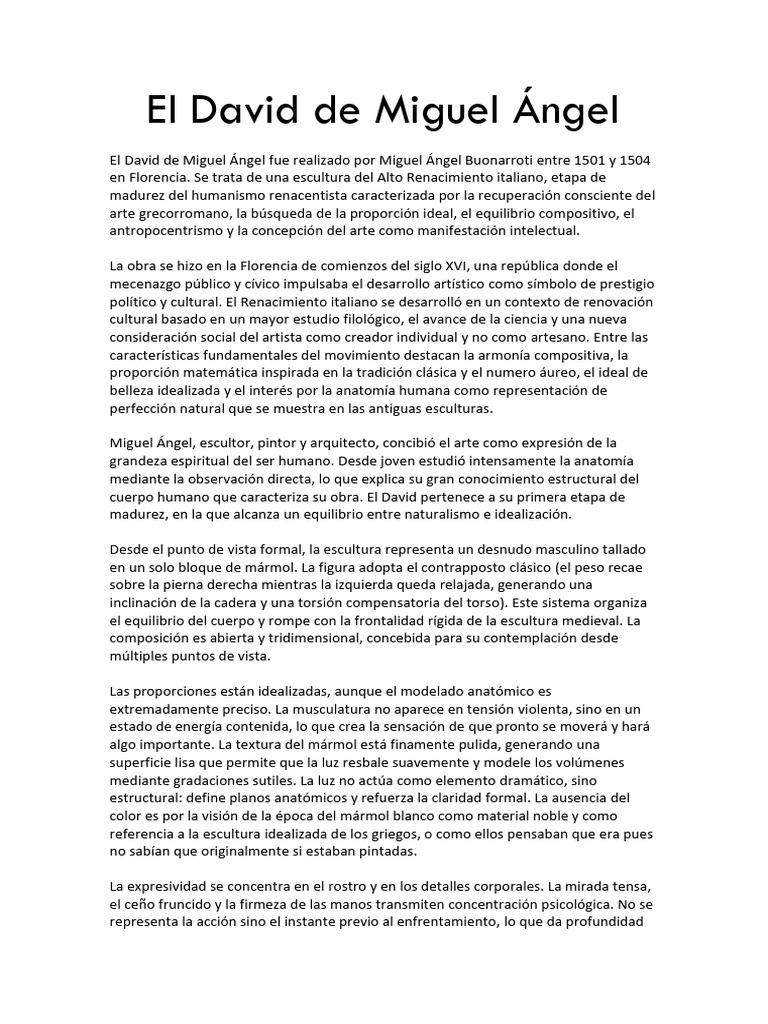 El David de Miguel Ángel

El David de Miguel Ángel fue realizado por Miguel Ángel Buonarroti entre 1501 y 1504 en Florencia. Se trata de una escultura del Alto Renacimiento italiano, etapa de madurez del humanismo renacentista caracterizada por la recuperación consciente del arte grecorromano, la búsqueda de la proporción ideal, el equilibrio compositivo, el antropocentrismo y la concepción del arte como manifestación intelectual.

La obra se hizo en la Florencia de comienzos del siglo XVI, una república donde el mecenazgo público y cívico impulsaba el desarrollo artístico como símbolo de prestigio político y cultural. El Renacimiento italiano se desarrolló en un contexto de renovación cultural basado en un mayor estudio filológico, el avance de la ciencia y una nueva consideración social del artista como creador individual y no como artesano. Entre las características fundamentales del movimiento destacan la armonía compositiva, la proporción matemática inspirada en la tradición clásica y el numero áureo, el ideal de belleza idealizada y el interés por la anatomía humana como representación de perfección natural que se muestra en las antiguas esculturas.

Miguel Ángel, escultor, pintor y arquitecto, concibió el arte como expresión de la grandeza espiritual del ser humano. Desde joven estudió intensamente la anatomía mediante la observación directa, lo que explica su gran conocimiento estructural del cuerpo humano que caracteriza su obra. El David pertenece a su primera etapa de madurez, en la que alcanza un equilibrio entre naturalismo e idealización.

Desde el punto de vista formal, la escultura representa un desnudo masculino tallado en un solo bloque de mármol. La figura adopta el contrapposto clásico (el peso recae sobre la pierna derecha mientras la izquierda queda relajada, generando una inclinación de la cadera y una torsión compensatoria del torso). Este sistema organiza el equilibrio del cuerpo y rompe con la frontalidad rígida de la escultura medieval. La composición es abierta y tridimensional, concebida para su contemplación desde múltiples puntos de vista.

Las proporciones están idealizadas, aunque el modelado anatómico es extremadamente preciso. La musculatura no aparece en tensión violenta, sino en un estado de energía contenida, lo que crea la sensación de que pronto se moverá y hará algo importante. La textura del mármol está finamente pulida, generando una superficie lisa que permite que la luz resbale suavemente y modele los volúmenes mediante gradaciones sutiles. La luz no actúa como elemento dramático, sino estructural: define planos anatómicos y refuerza la claridad formal. La ausencia del color es por la visión de la época del mármol blanco como material noble y como referencia a la escultura idealizada de los griegos, o como ellos pensaban que era pues no sabían que originalmente si estaban pintadas.

La expresividad se concentra en el rostro y en los detalles corporales. La mirada tensa, el ceño fruncido y la firmeza de las manos transmiten concentración psicológica. No se representa la acción sino el instante previo al enfrentamiento, lo que da profundidad